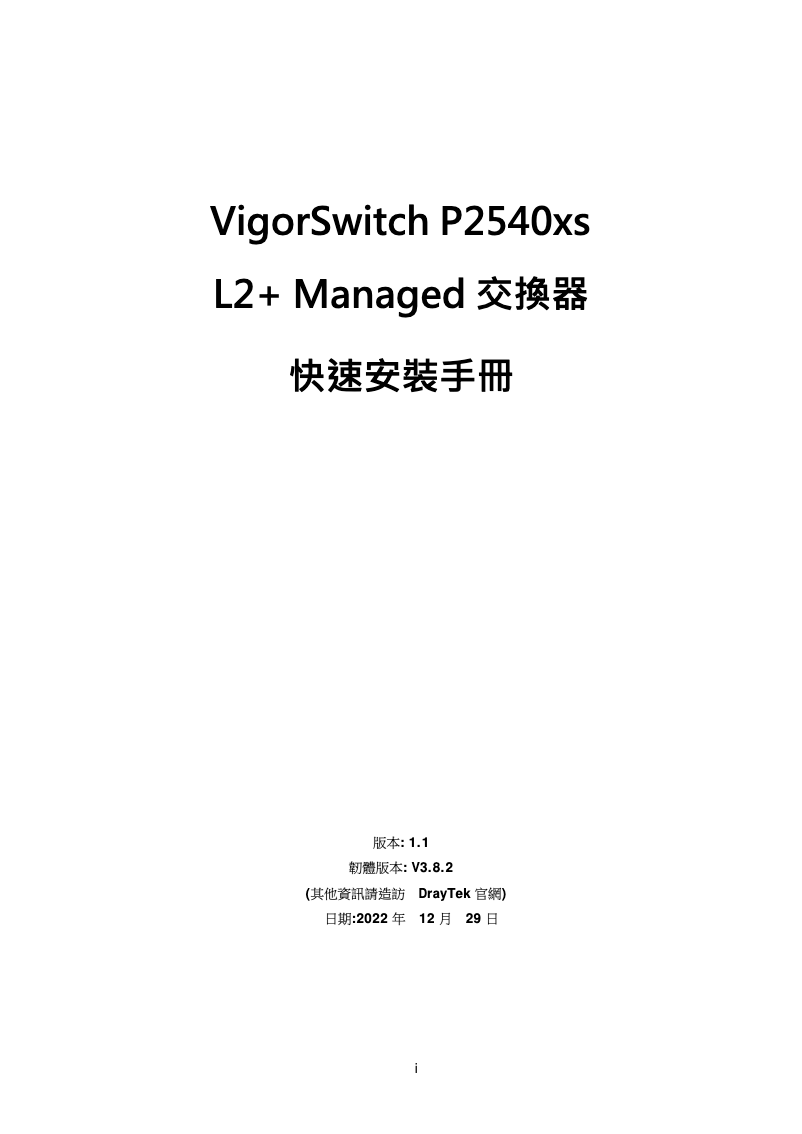 VigorSwitch P2540xs

L2+ Managed 交換器

快速安裝手冊

版本: 1.1

韌體版本: V3.8.2

(其他資訊請造訪 DrayTek 官網)

日期:2022 年 12 月 29 日

i